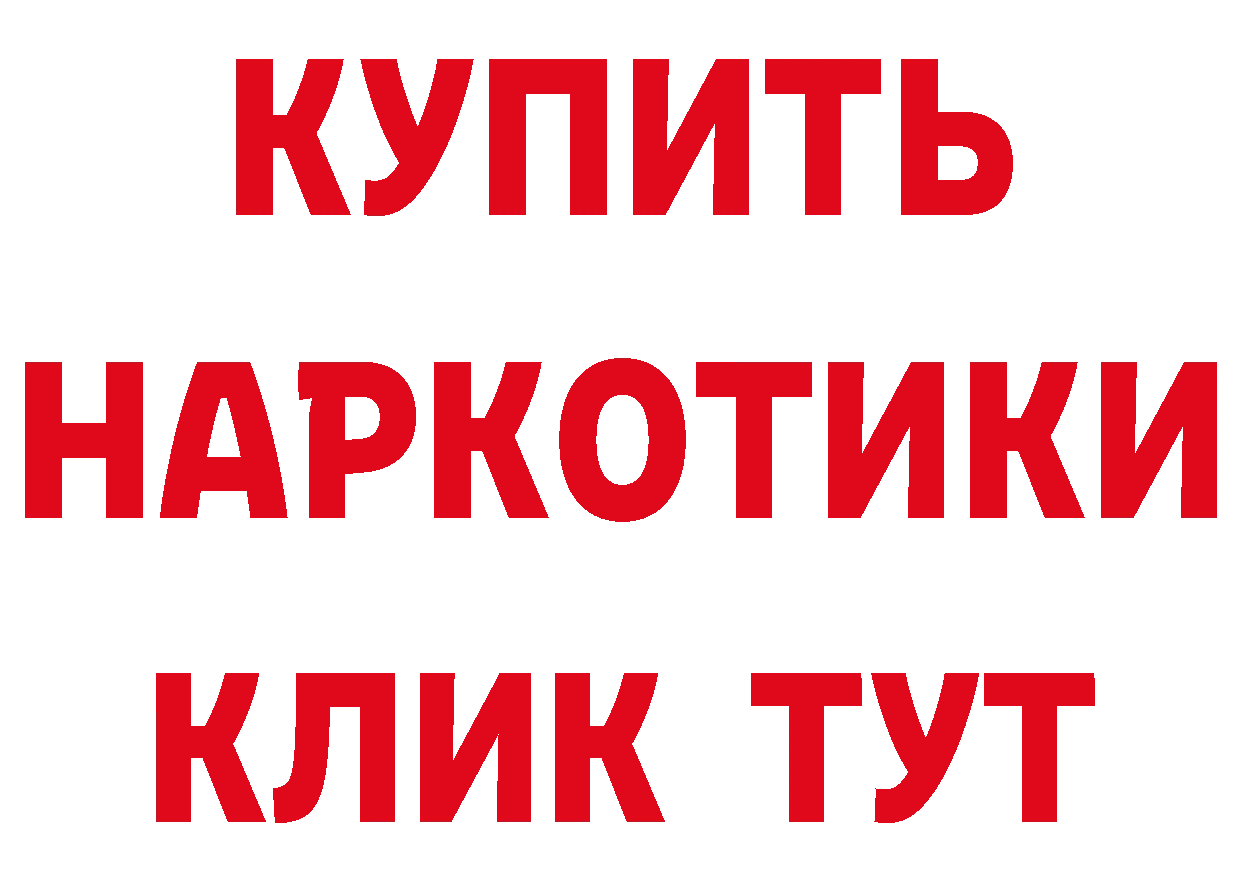 КУПИТЬ НАРКОТИКИ КЛИК ТУТ